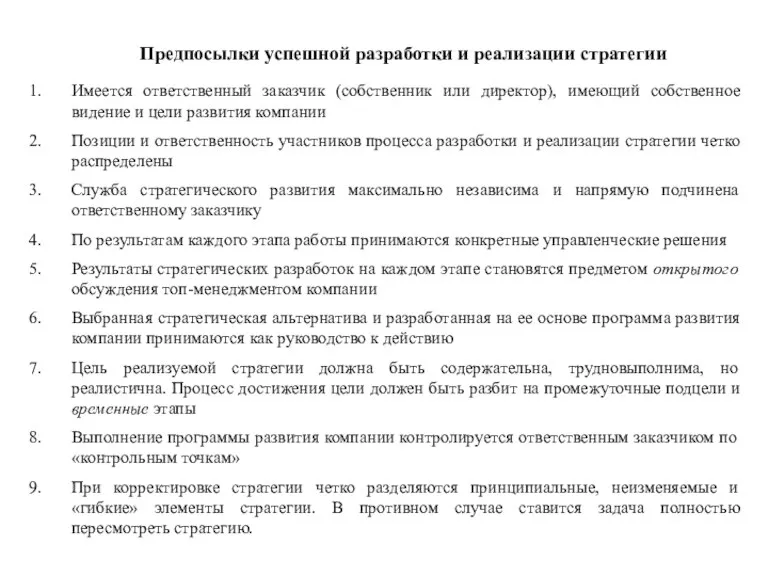 Предпосылки успешной разработки и реализации стратегии

1. Имеется ответственный заказчик (собственник или директор), имеющий собственное видение и цели развития компании

2. Позиции и ответственность участников процесса разработки и реализации стратегии четко распределены

3. Служба стратегического развития максимально независима и напрямую подчинена ответственному заказчику

4. По результатам каждого этапа работы принимаются конкретные управленческие решения

5. Результаты стратегических разработок на каждом этапе становятся предметом открытого обсуждения топ-менеджментом компании

6. Выбранная стратегическая альтернатива и разработанная на ее основе программа развития компании принимаются как руководство к действию

7. Цель реализуемой стратегии должна быть содержательна, трудновыполнима, но реалистична. Процесс достижения цели должен быть разбит на промежуточные подцели и временные этапы

8. Выполнение программы развития компании контролируется ответственным заказчиком по «контрольным точкам»

9. При корректировке стратегии четко разделяются принципиальные, неизменяемые и «гибкие» элементы стратегии. В противном случае ставится задача полностью пересмотреть стратегию.